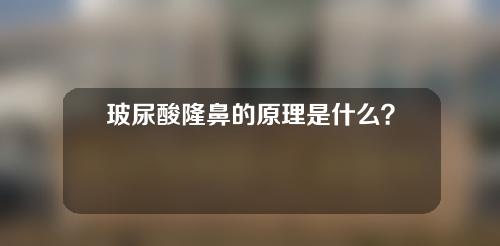 玻尿酸隆鼻的原理是什么?